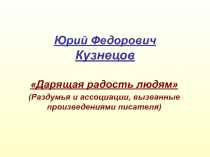 Юрий Федорович Кузнецов

«Дарящая радость людям»
(Раздумья и ассоциации, вызванные произведениями писателя)